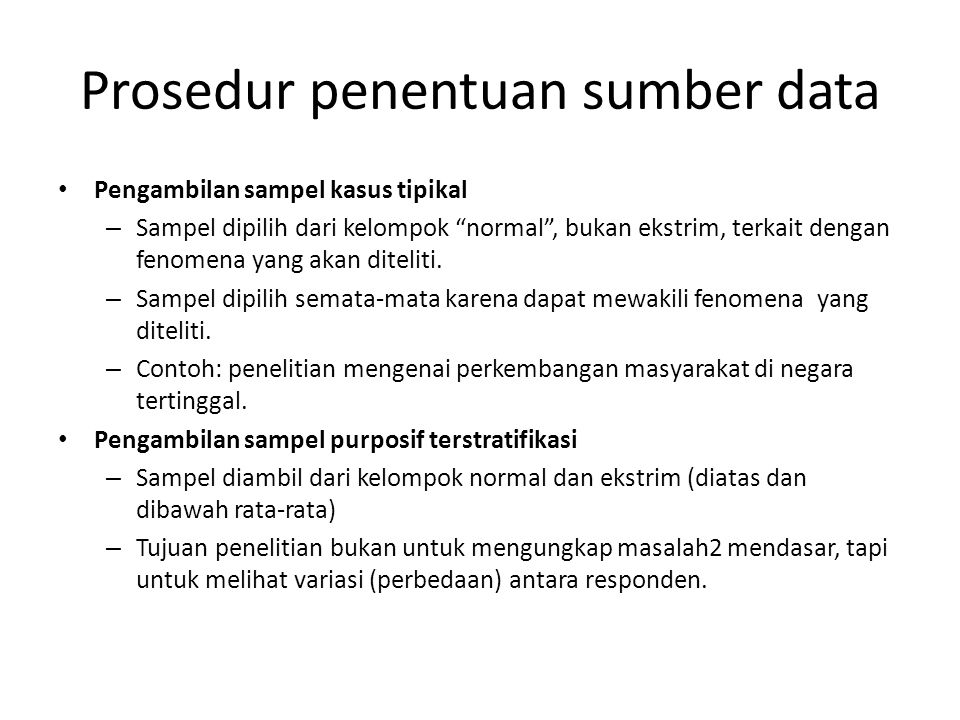 Prosedur penentuan sumber data

• Pengambilan sampel kasus tipikal
– Sampel dipilih dari kelompok “normal”, bukan ekstrim, terkait dengan fenomena yang akan diteliti.
– Sampel dipilih semata-mata karena dapat mewakili fenomena yang diteliti.
– Contoh: penelitian mengenai perkembangan masyarakat di negara tertinggal.

• Pengambilan sampel purposif terstratifikasi
– Sampel diambil dari kelompok normal dan ekstrim (diatas dan dibawah rata-rata)
– Tujuan penelitian bukan untuk mengungkap masalah2 mendasar, tapi untuk melihat variasi (perbedaan) antara responden.